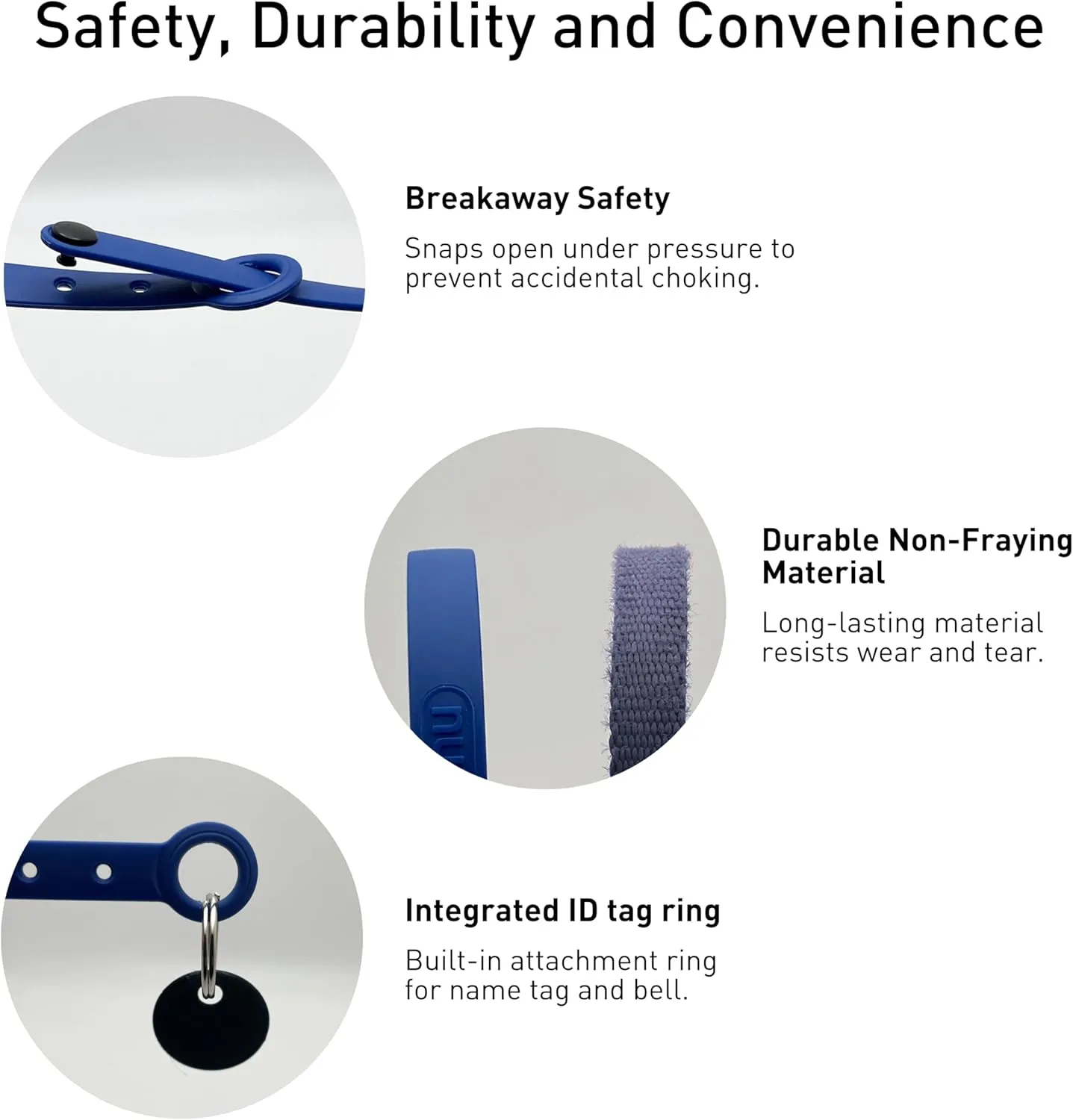 Safety, Durability and Convenience

Breakaway Safety

Snaps open under pressure to prevent accidental choking.

Durable Non-Fraying Material

Long-lasting material resists wear and tear.

Integrated ID tag ring

Built-in attachment ring for name tag and bell.